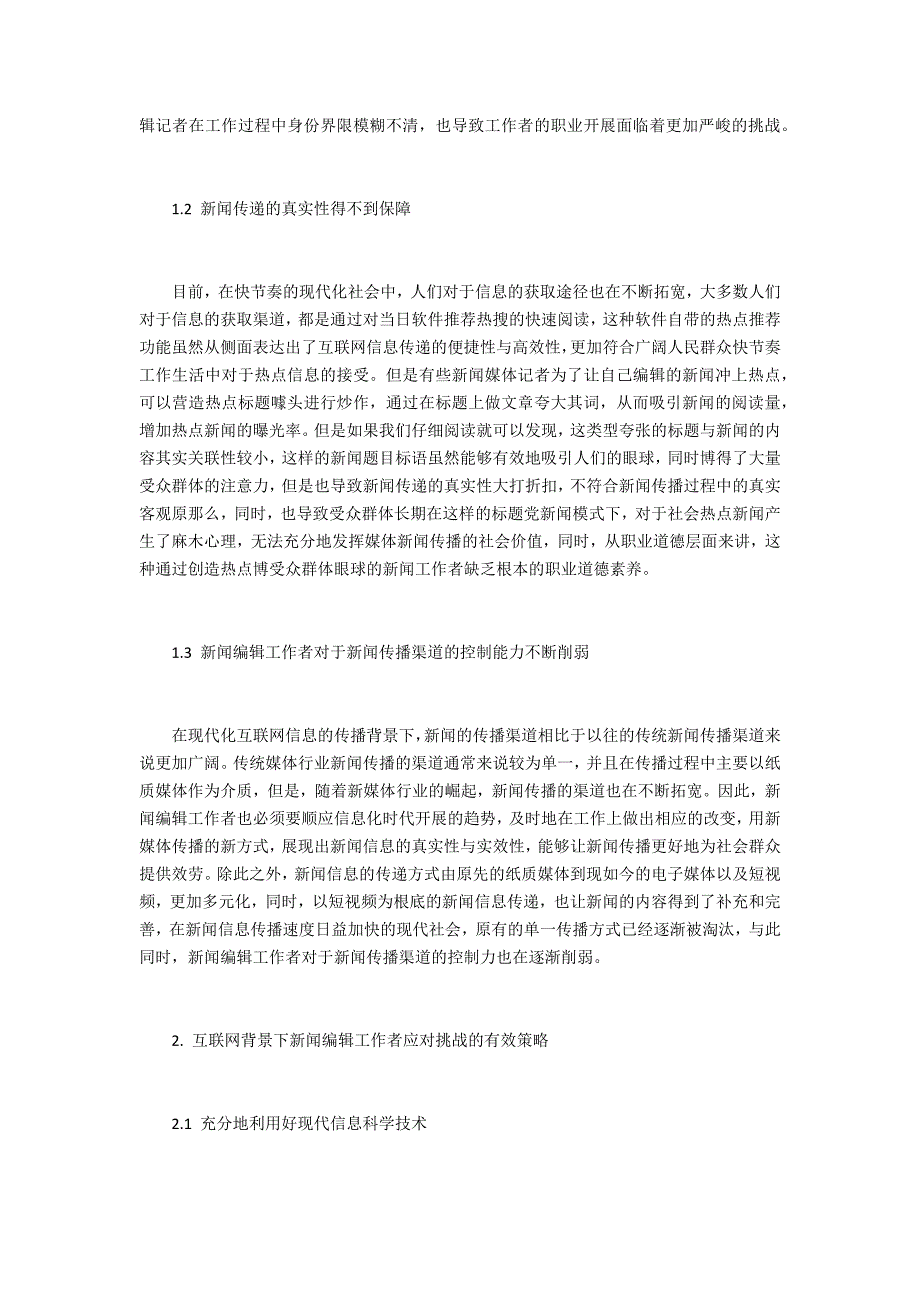 辑记者在工作过程中身份界限模糊不清，也导致工作者的职业开展面临着更加严峻的挑战。

1.2 新闻传递的真实性得不到保障

目前，在快节奏的现代化社会中，人们对于信息的获取途径也在不断拓宽，大多数人们对于信息的获取渠道，都是通过对当日软件推荐热搜的快速阅读，这种软件自带的热点推荐功能虽然从侧面表达出了互联网信息传递的便捷性与高效性，更加符合广阔人民群众快节奏工作生活中对于热点信息的接受。但是有些新闻媒体记者为了让自己编辑的新闻冲上热点，可以营造热点标题噱头进行炒作，通过在标题上做文章夸大其词，从而吸引新闻的阅读量，增加热点新闻的曝光率。但是如果我们仔细阅读就可以发现，这类型夸张的标题与新闻的内容其实关联性较小，这样的新闻题目标语虽然能够有效地吸引人们的眼球，同时博得了大量受众群体的注意力，但是也导致新闻传递的真实性大打折扣，不符合新闻传播过程中的真实客观原那么，同时，也导致受众群体长期在这样的标题党新闻模式下，对于社会热点新闻产生了麻木心理，无法充分地发挥媒体新闻传播的社会价值，同时，从职业道德层面来讲，这种通过创造热点博受众群体眼球的新闻工作者缺乏根本的职业道德素养。

1.3 新闻编辑工作者对于新闻传播渠道的控制能力不断削弱

在现代化互联网信息的传播背景下，新闻的传播渠道相比于以往的传统新闻传播渠道来说更加广阔。传统媒体行业新闻传播的渠道通常来说较为单一，并且在传播过程中主要以纸质媒体作为介质，但是，随着新媒体行业的崛起，新闻传播的渠道也在不断拓宽。因此，新闻编辑工作者也必须要顺应信息化时代开展的趋势，及时地在工作上做出相应的改变，用新媒体传播的新方式，展现出新闻信息的真实性与实效性，能够让新闻传播更好地为社会群众提供效劳。除此之外，新闻信息的传递方式由原先的纸质媒体到现如今的电子媒体以及短视频，更加多元化，同时，以短视频为根底的新闻信息传递，也让新闻的内容得到了补充和完善，在新闻信息传播速度日益加快的现代社会，原有的单一传播方式已经逐渐被淘汰，与此同时，新闻编辑工作者对于新闻传播渠道的控制力也在逐渐削弱。

2. 互联网背景下新闻编辑工作者应对挑战的有效策略

2.1 充分地利用好现代信息科学技术